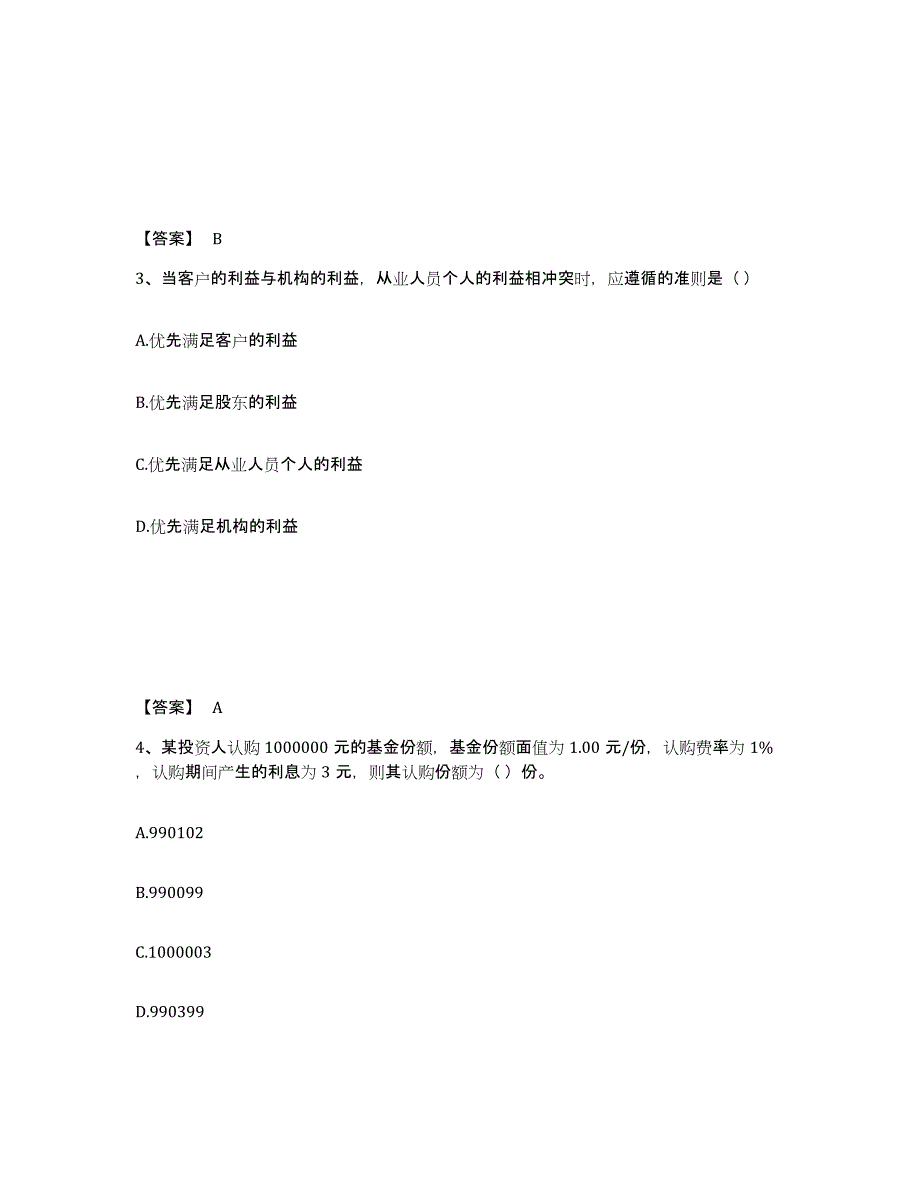 【答案】 B

3、当客户的利益与机构的利益，从业人员个人的利益相冲突时，应遵循的准则是（）

A.优先满足客户的利益

B.优先满足股东的利益

C.优先满足从业人员个人的利益

D.优先满足机构的利益

【答案】 A

4、某投资人认购 1000000 元的基金份额，基金份额面值为 1.00 元/份，认购费率为 1%，认购期间产生的利息为 3 元，则其认购份额为（）份。

A.990102

B.990099

C.1000003

D.990399